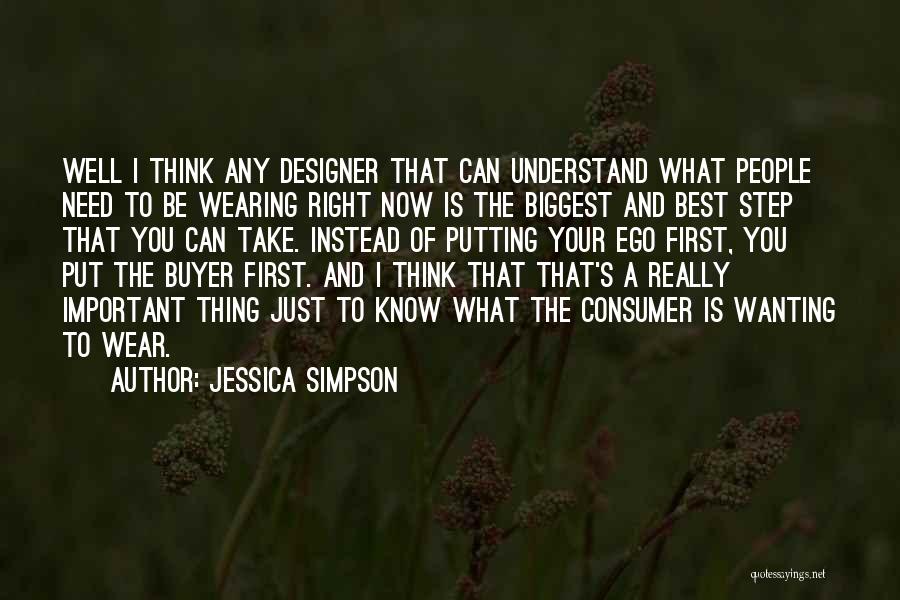 WELL I THINK ANY DESIGNER THAT CAN UNDERSTAND WHAT PEOPLE NEED TO BE WEARING RIGHT NOW IS THE BIGGEST AND BEST STEP THAT YOU CAN TAKE. INSTEAD OF PUTTING YOUR EGO FIRST, YOU PUT THE BUYER FIRST. AND I THINK THAT THAT'S A REALLY IMPORTANT THING JUST TO KNOW WHAT THE CONSUMER IS WANTING TO WEAR.

AUTHOR: JESSICA SIMPSON

quotessayings.net